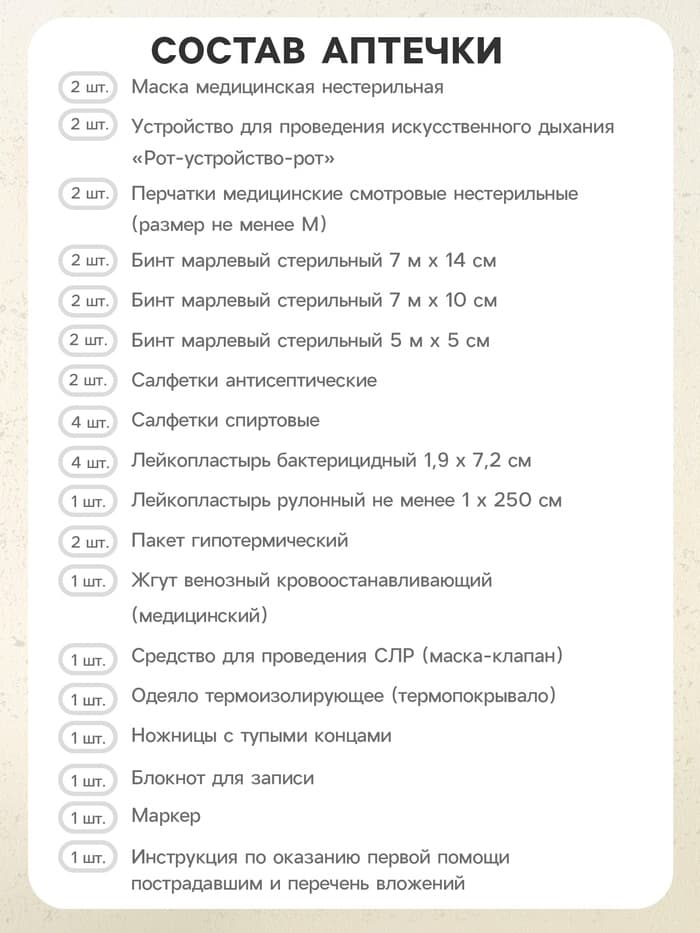 СОСТАВ АПТЕЧКИ

2 шт. Маска медицинская нестерильная

2 шт. Устройство для проведения искусственного дыхания «Рот-устройство-рот»

2 шт. Перчатки медицинские смотровые нестерильные (размер не менее М)

2 шт. Бинт марлевый стерильный 7 м х 14 см

2 шт. Бинт марлевый стерильный 7 м х 10 см

2 шт. Бинт марлевый стерильный 5 м х 5 см

2 шт. Салфетки антисептические

4 шт. Салфетки спиртовые

4 шт. Лейкопластырь бактерицидный 1,9 х 7,2 см

1 шт. Лейкопластырь рулонный не менее 1 х 250 см

2 шт. Пакет гипотермический

1 шт. Жгут венозный кровоостанавливающий (медицинский)

1 шт. Средство для проведения СЛР (маска-клапан)

1 шт. Одеяло термоизолирующее (термопокрывало)

1 шт. Ножницы с тупыми концами

1 шт. Блокнот для записи

1 шт. Маркер

1 шт. Инструкция по оказанию первой помощи пострадавшим и перечень вложений